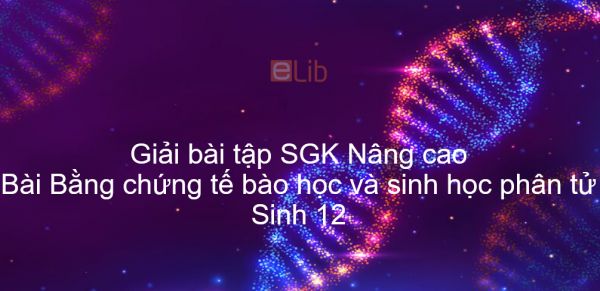 eLib

Giải bài tập SGK Nâng cao
Bài Bằng chứng tế bào học và sinh học phân tử
Sinh 12